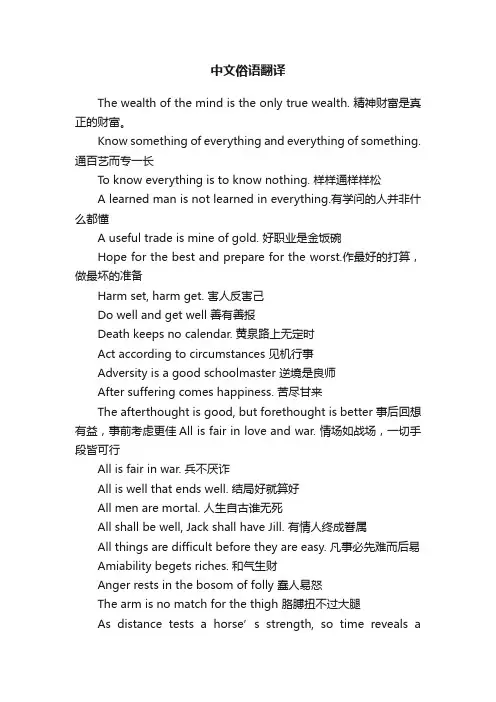 中文俗语翻译

The wealth of the mind is the only true wealth. 精神财富是真正的财富。

Know something of everything and everything of something. 通百艺而专一长

To know everything is to know nothing. 样样通样样松

A learned man is not learned in everything.有学问的人并非什么都懂

A useful trade is mine of gold. 好职业是金饭碗

Hope for the best and prepare for the worst.作最好的打算，做最坏的准备

Harm set, harm get. 害人反害己

Do well and get well 善有善报

Death keeps no calendar. 黄泉路上无定时

Act according to circumstances 见机行事

Adversity is a good schoolmaster 逆境是良师

After suffering comes happiness. 苦尽甘来

The afterthought is good, but forethought is better 事后回想有益，事前考虑更佳 All is fair in love and war. 情场如战场，一切手段皆可行

All is fair in war. 兵不厌诈

All is well that ends well. 结局好就算好

All men are mortal. 人生自古谁无死

All shall be well, Jack shall have Jill. 有情人终成眷属

All things are difficult before they are easy. 凡事必先难而后易

Amiability begets riches. 和气生财

Anger rests in the bosom of folly 蠢人易怒

The arm is no match for the thigh 胳膊扭不过大腿

As distance tests a horse' s strength, so time reveals a